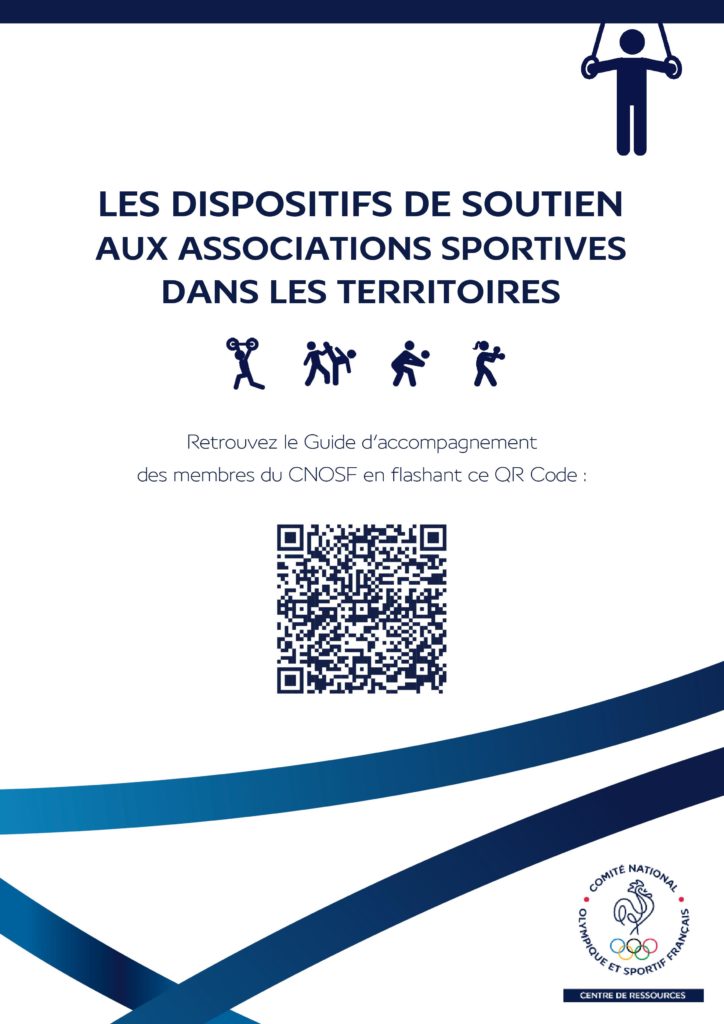 LES DISPOSITIFS DE SOUTIEN
AUX ASSOCIATIONS SPORTIVES
DANS LES TERRITOIRES

Retrouvez le Guide d'accompagnement des membres du CNOSF en flashant ce QR Code :

COMITÉ NATIONAL OLYMPIQUE ET SPORTIF FRANÇAIS

CENTRE DE RESSOURCES